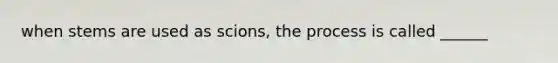 when stems are used as scions, the process is called ______